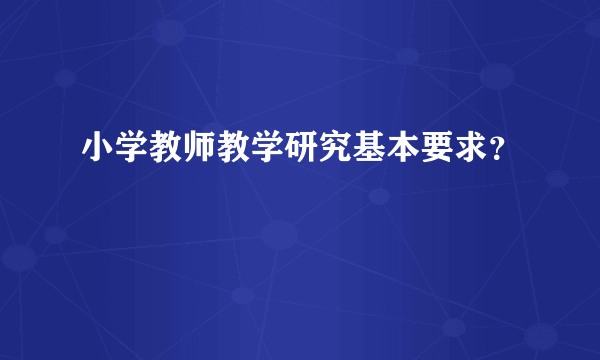 小学教师教学研究基本要求？